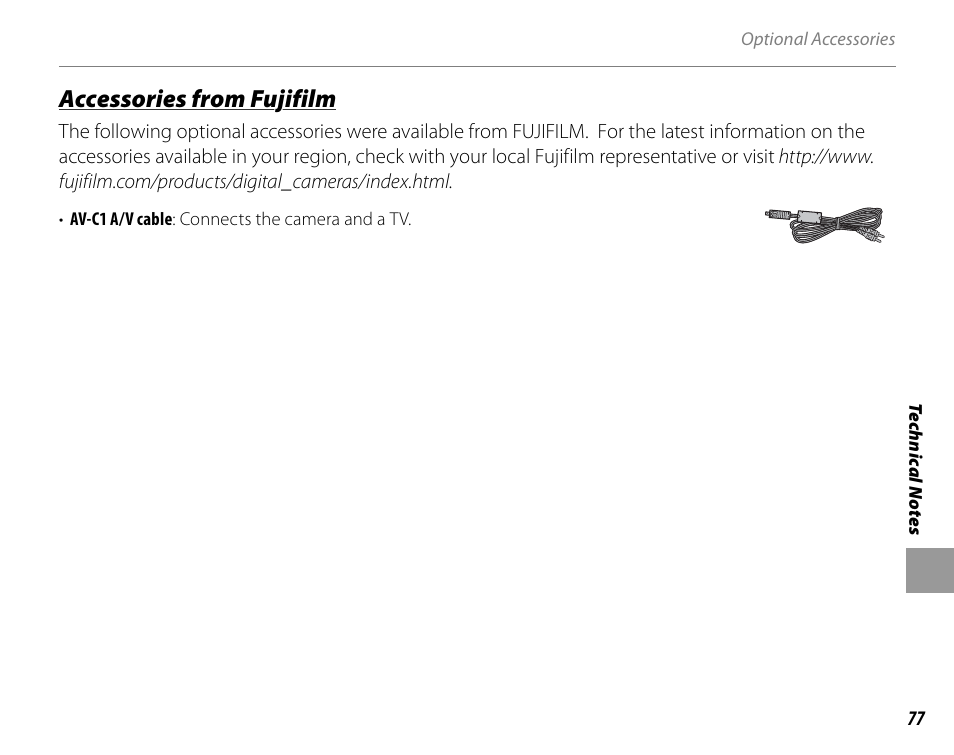 Optional Accessories

Accessories from Fujifilm

The following optional accessories were available from FUJIFILM. For the latest information on the accessories available in your region, check with your local Fujifilm representative or visit http://www.fujifilm.com/products/digital_cameras/index.html.

• AV-C1 A/V cable: Connects the camera and a TV.

Technical Notes

77